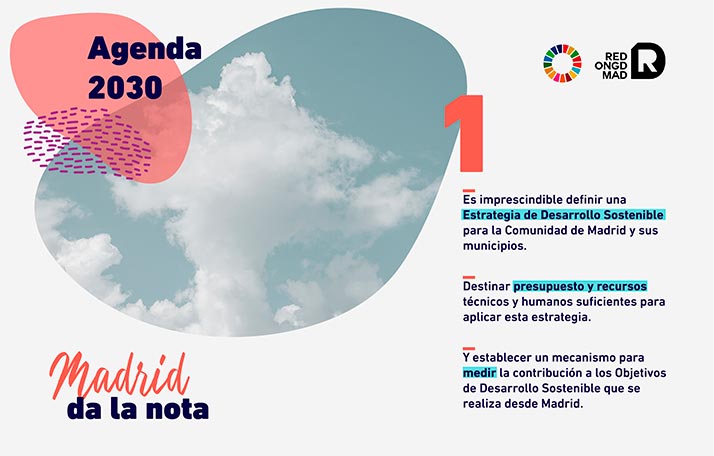 Agenda 2030

RED ONGD MAD

1

Es imprescindible definir una Estrategia de Desarrollo Sostenible para la Comunidad de Madrid y sus municipios.

Destinar presupuesto y recursos técnicos y humanos suficientes para aplicar esta estrategia.

Y establecer un mecanismo para medir la contribución a los Objetivos de Desarrollo Sostenible que se realiza desde Madrid.

Madrid
da la nota